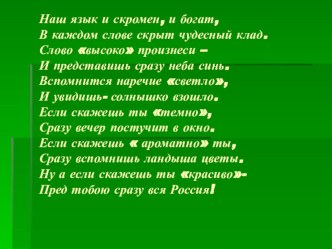 Наш язык и скромен, и богат,
В каждом слове скрыт чудесный клад.
Слово «высоко» произнеси –
И представишь сразу неба синь.
Вспомнится наречие «светло»,
И увидишь- солнышко взошло.
Если скажешь ты «темно»,
Сразу вечер постучит в окно.
Если скажешь « ароматно» ты,
Сразу вспомнишь ландыша цветы.
Ну а если скажешь ты «красиво»-
Пред тобою сразу вся Россия!